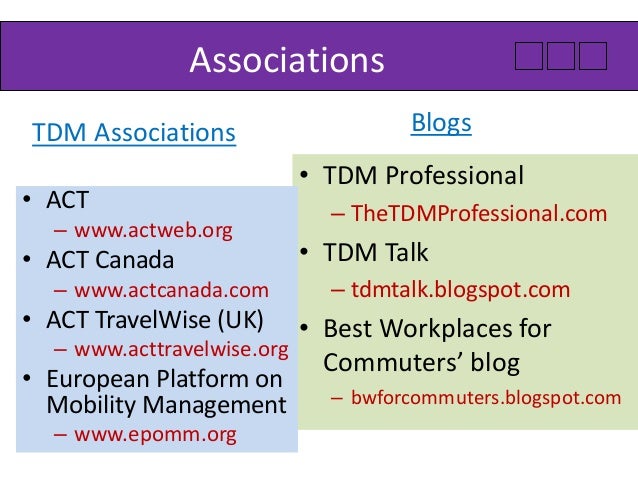 Associations

TDM Associations

• ACT
- www.actweb.org
• ACT Canada
- www.actcanada.com
• ACT TravelWise (UK)
- www.acttravelwise.org
• European Platform on Mobility Management
- www.epomm.org

Blogs

• TDM Professional
- TheTDMProfessional.com
• TDM Talk
- tdmtalk.blogspot.com
• Best Workplaces for Commuters' blog
- bwforcommuters.blogspot.com